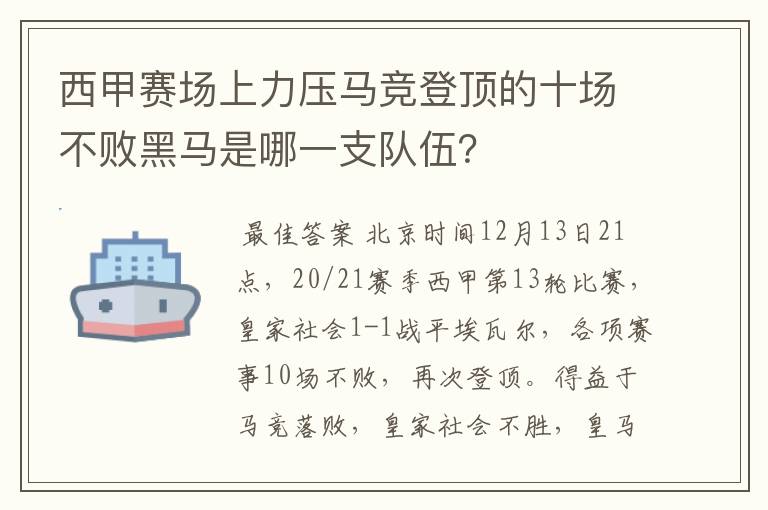 西甲赛场上力压马竞登顶的十场不败黑马是哪一支队伍?

最佳答案 北京时间12月13日21点，20/21赛季西甲第13轮比赛，皇家社会1-1战平埃瓦尔，各项赛事10场不败，再次登顶。得益于马竞落败，皇家社会不胜，皇马